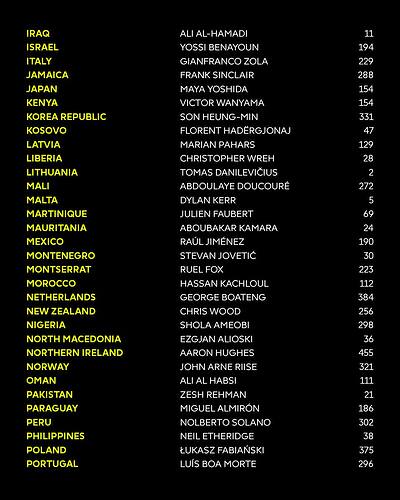 | | | |
|---|---|---|
| IRAQ | ALI AL-HAMADI | 11 |
| ISRAEL | YOSSI BENAYOUN | 194 |
| ITALY | GIANFRANCO ZOLA | 229 |
| JAMAICA | FRANK SINCLAIR | 288 |
| JAPAN | MAYA YOSHIDA | 154 |
| KENYA | VICTOR WANYAMA | 154 |
| KOREA REPUBLIC | SON HEUNG-MIN | 331 |
| KOSOVO | FLORENT HADËRGJONAJ | 47 |
| LATVIA | MARIAN PAHARS | 129 |
| LIBERIA | CHRISTOPHER WREH | 28 |
| LITHUANIA | TOMAS DANILEVIČIUS | 2 |
| MALI | ABDOULAYE DOUCOURÉ | 272 |
| MALTA | DYLAN KERR | 5 |
| MARTINIQUE | JULIEN FAUBERT | 69 |
| MAURITANIA | ABOUBAKAR KAMARA | 24 |
| MEXICO | RAÚL JIMÉNEZ | 190 |
| MONTENEGRO | STEVAN JOVETIĆ | 30 |
| MONTSERRAT | RUEL FOX | 223 |
| MOROCCO | HASSAN KACHLOUL | 112 |
| NETHERLANDS | GEORGE BOATENG | 384 |
| NEW ZEALAND | CHRIS WOOD | 256 |
| NIGERIA | SHOLA AMEOBI | 298 |
| NORTH MACEDONIA | EZGJAN ALIOSKI | 36 |
| NORTHERN IRELAND | AARON HUGHES | 455 |
| NORWAY | JOHN ARNE RIISE | 321 |
| OMAN | ALI AL HABSI | 111 |
| PAKISTAN | ZESH REHMAN | 21 |
| PARAGUAY | MIGUEL ALMIRÓN | 186 |
| PERU | NOLBERTO SOLANO | 302 |
| PHILIPPINES | NEIL ETHERIDGE | 38 |
| POLAND | ŁUKASZ FABIAŃSKI | 375 |
| PORTUGAL | LUÍS BOA MORTE | 296 |